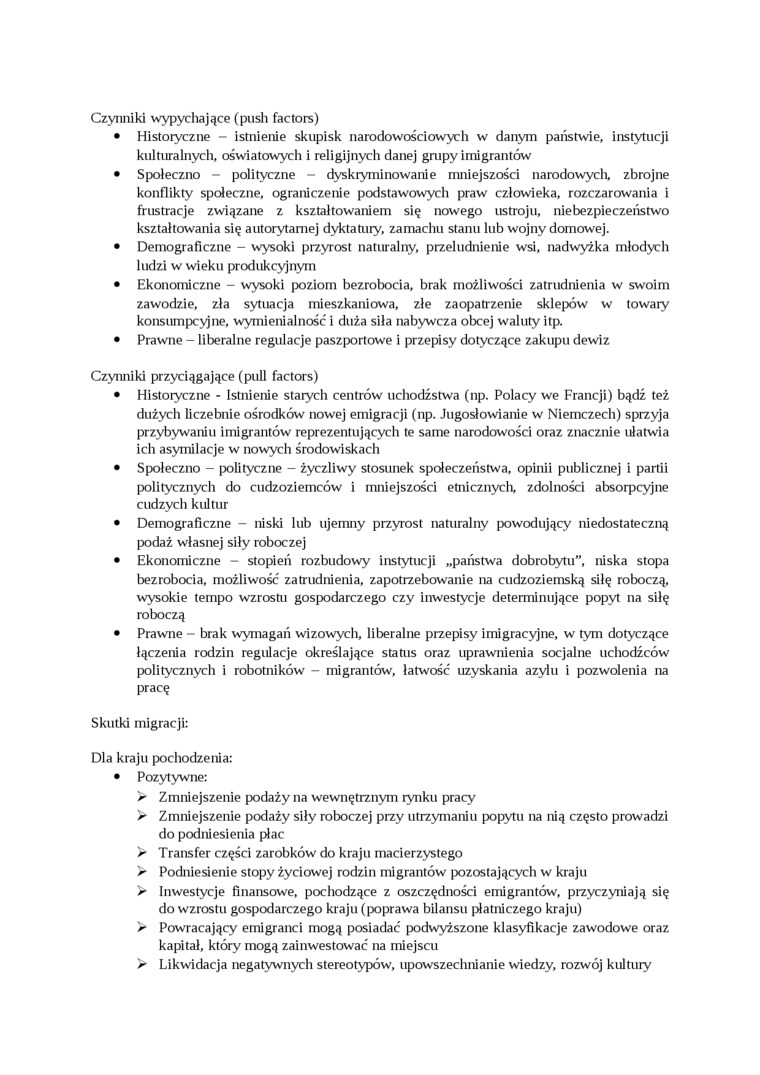 Czynniki wypychające (push factors)
• Historyczne – istnienie skupisk narodowościowych w danym państwie, instytucji kulturalnych, oświatowych i religijnych danej grupy imigrantów
• Społeczno – polityczne – dyskryminowanie mniejszości narodowych, zbrojne konflikty społeczne, ograniczenie podstawowych praw człowieka, rozczarowania i frustracje związane z kształtowaniem się nowego ustroju, niebezpieczeństwo kształtowania się autorytarnej dyktatury, zamachu stanu lub wojny domowej.
• Demograficzne – wysoki przyrost naturalny, przeludnienie wsi, nadwyżka młodych ludzi w wieku produkcyjnym
• Ekonomiczne – wysoki poziom bezrobocia, brak możliwości zatrudnienia w swoim zawodzie, zła sytuacja mieszkaniowa, złe zaopatrzenie sklepów w towary konsumpcyjne, wymienialność i duża siła nabywcza obcej waluty itp.
• Prawne – liberalne regulacje paszportowe i przepisy dotyczące zakupu dewiz

Czynniki przyciągające (pull factors)
• Historyczne - Istnienie starych centrów uchodźstwa (np. Polacy we Francji) bądź też dużych liczebnie ośrodków nowej emigracji (np. Jugosłowianie w Niemczech) sprzyja przybywaniu imigrantów reprezentujących te same narodowości oraz znacznie ułatwia ich asymilacje w nowych środowiskach
• Społeczno – polityczne – życzliwy stosunek społeczeństwa, opinii publicznej i partii politycznych do cudzoziemców i mniejszości etnicznych, zdolności absorpcyjne cudzych kultur
• Demograficzne – niski lub ujemny przyrost naturalny powodujący niedostateczną podaż własnej siły roboczej
• Ekonomiczne – stopień rozbudowy instytucji „państwa dobrobytu", niska stopa bezrobocia, możliwość zatrudnienia, zapotrzebowanie na cudzoziemską siłę roboczą, wysokie tempo wzrostu gospodarczego czy inwestycje determinujące popyt na siłę roboczą
• Prawne – brak wymagań wizowych, liberalne przepisy imigracyjne, w tym dotyczące łączenia rodzin regulacje określające status oraz uprawnienia socjalne uchodźców politycznych i robotników – migrantów, łatwość uzyskania azylu i pozwolenia na pracę

Skutki migracji:

Dla kraju pochodzenia:
• Pozytywne:
➢ Zmniejszenie podaży na wewnętrznym rynku pracy
➢ Zmniejszenie podaży siły roboczej przy utrzymaniu popytu na nią często prowadzi do podniesienia płac
➢ Transfer części zarobków do kraju macierzystego
➢ Podniesienie stopy życiowej rodzin migrantów pozostających w kraju
➢ Inwestycje finansowe, pochodzące z oszczędności emigrantów, przyczyniają się do wzrostu gospodarczego kraju (poprawa bilansu płatniczego kraju)
➢ Powracający emigranci mogą posiadać podwyższone klasyfikacje zawodowe oraz kapitał, który mogą zainwestować na miejscu
➢ Likwidacja negatywnych stereotypów, upowszechnianie wiedzy, rozwój kultury